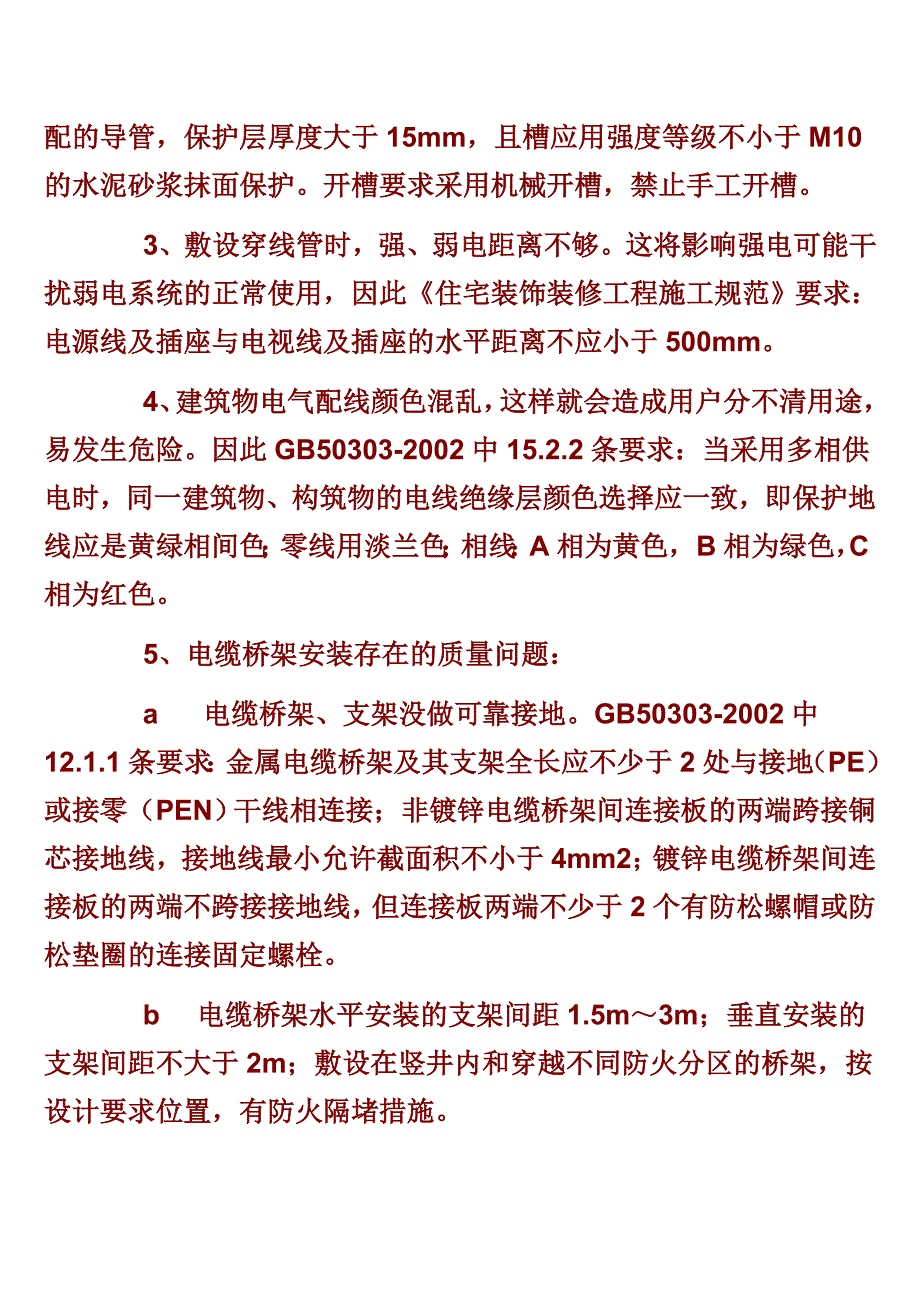 配的导管，保护层厚度大于 15mm，且槽应用强度等级不小于 M10 的水泥砂浆抹面保护。开槽要求采用机械开槽，禁止手工开槽。

3、敷设穿线管时，强、弱电距离不够。这将影响强电可能干扰弱电系统的正常使用，因此《住宅装饰装修工程施工规范》要求：电源线及插座与电视线及插座的水平距离不应小于 500mm。

4、建筑物电气配线颜色混乱，这样就会造成用户分不清用途，易发生危险。因此 GB50303-2002 中 15.2.2 条要求：当采用多相供电时，同一建筑物、构筑物的电线绝缘层颜色选择应一致，即保护地线应是黄绿相间色；零线用淡兰色；相线：A 相为黄色，B 相为绿色，C 相为红色。

5、电缆桥架安装存在的质量问题：

a　电缆桥架、支架没做可靠接地。GB50303-2002 中 12.1.1 条要求：金属电缆桥架及其支架全长应不少于 2 处与接地（PE）或接零（PEN）干线相连接；非镀锌电缆桥架间连接板的两端跨接铜芯接地线，接地线最小允许截面积不小于 4mm2；镀锌电缆桥架间连接板的两端不跨接接地线，但连接板两端不少于 2 个有防松螺帽或防松垫圈的连接固定螺栓。

b　电缆桥架水平安装的支架间距 1.5m～3m；垂直安装的支架间距不大于 2m；敷设在竖井内和穿越不同防火分区的桥架，按设计要求位置，有防火隔堵措施。